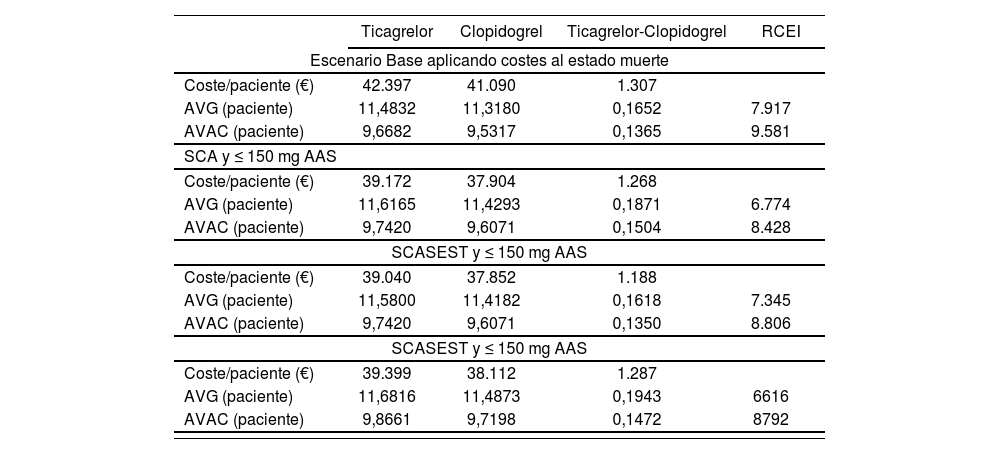 |  | Ticagrelor | Clopidogrel | Ticagrelor-Clopidogrel | RCEI |
|---|---|---|---|---|
| Escenario Base aplicando costes al estado muerte | | | | |
| Coste/paciente (€) | 42.397 | 41.090 | 1.307 | |
| AVG (paciente) | 11,4832 | 11,3180 | 0,1652 | 7.917 |
| AVAC (paciente) | 9,6682 | 9,5317 | 0,1365 | 9.581 |
| SCA y ≤ 150 mg AAS | | | | |
| Coste/paciente (€) | 39.172 | 37.904 | 1.268 | |
| AVG (paciente) | 11,6165 | 11,4293 | 0,1871 | 6.774 |
| AVAC (paciente) | 9,7420 | 9,6071 | 0,1504 | 8.428 |
| SCASEST y ≤ 150 mg AAS | | | | |
| Coste/paciente (€) | 39.040 | 37.852 | 1.188 | |
| AVG (paciente) | 11,5800 | 11,4182 | 0,1618 | 7.345 |
| AVAC (paciente) | 9,7420 | 9,6071 | 0,1350 | 8.806 |
| SCASEST y ≤ 150 mg AAS | | | | |
| Coste/paciente (€) | 39.399 | 38.112 | 1.287 | |
| AVG (paciente) | 11,6816 | 11,4873 | 0,1943 | 6616 |
| AVAC (paciente) | 9,8661 | 9,7198 | 0,1472 | 8792 |